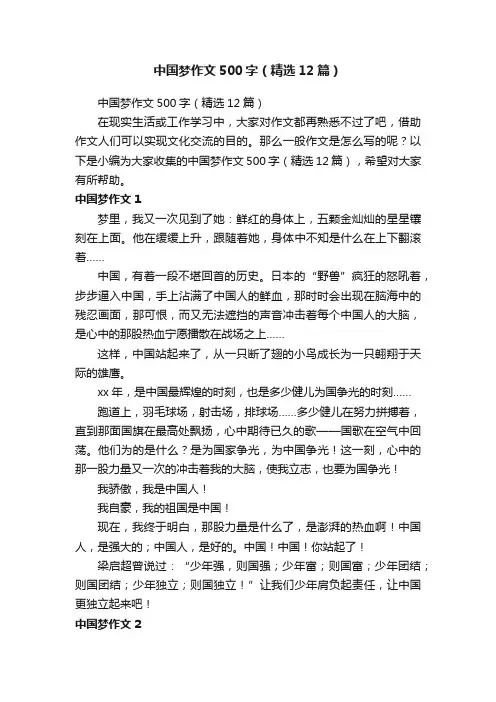 中国梦作文500字（精选12篇）

中国梦作文500字（精选12篇）

在现实生活或工作学习中，大家对作文都再熟悉不过了吧，借助作文人们可以实现文化交流的目的。那么一般作文是怎么写的呢？以下是小编为大家收集的中国梦作文500字（精选12篇），希望对大家有所帮助。

中国梦作文1

梦里，我又一次见到了她：鲜红的身体上，五颗金灿灿的星星镶刻在上面。他在缓缓上升，跟随着她，身体中不知是什么在上下翻滚着……

中国，有着一段不堪回首的历史。日本的“野兽”疯狂的怒吼着，步步逼入中国，手上沾满了中国人的鲜血，那时时会出现在脑海中的残忍画面，那可恨，而又无法遮挡的声音冲击着每个中国人的大脑，是心中的那股热血宁愿播散在战场之上……

这样，中国站起来了，从一只断了翅的小鸟成长为一只翱翔于天际的雄鹰。

xx年，是中国最辉煌的时刻，也是多少健儿为国争光的时刻……

跑道上，羽毛球场，射击场，排球场……多少健儿在努力拼搏着，直到那面国旗在最高处飘扬，心中期待已久的歌——国歌在空气中回荡。他们为的是什么？是为国家争光，为中国争光！这一刻，心中的那一股力量又一次的冲击着我的大脑，使我立志，也要为国争光！

我骄傲，我是中国人！

我自豪，我的祖国是中国！

现在，我终于明白，那股力量是什么了，是澎湃的热血啊！中国人，是强大的；中国人，是好的。中国！中国！你站起了！

梁启超曾说过：“少年强，则国强；少年富；则国富；少年团结；则国团结；少年独立；则国独立！”让我们少年肩负起责任，让中国更独立起来吧！

中国梦作文2